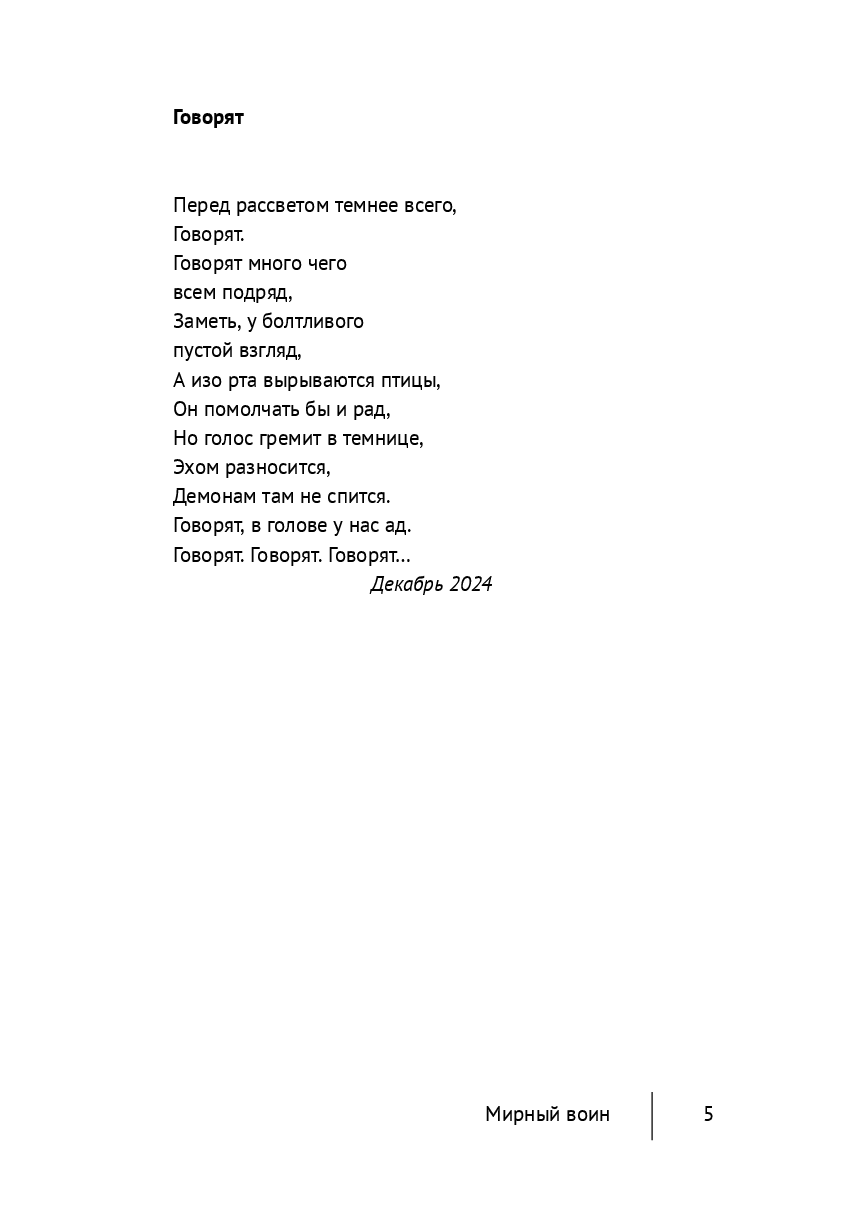 Говорят

Перед рассветом темнее всего,
Говорят.
Говорят много чего
всем подряд,
Заметь, у болтливого
пустой взгляд,
А изо рта вырываются птицы,
Он помолчать бы и рад,
Но голос гремит в темнице,
Эхом разносится,
Демонам там не спится.
Говорят, в голове у нас ад.
Говорят. Говорят. Говорят...
Декабрь 2024

Мирный воин 5